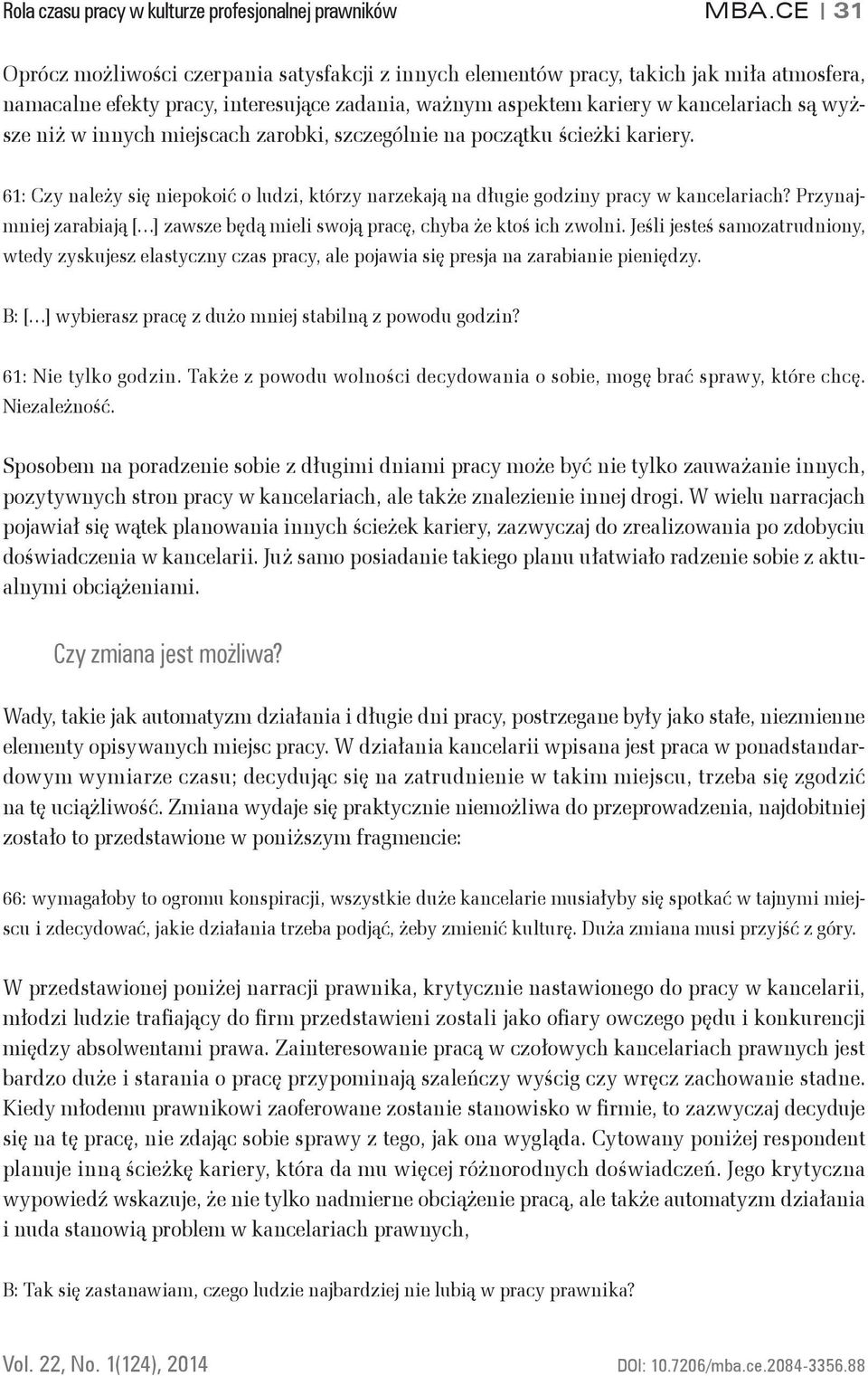 Rola czasu pracy w kulturze profesjonalnej prawników MBA.CE | 31

Oprócz możliwości czerpania satysfakcji z innych elementów pracy, takich jak miła atmosfera, namacalne efekty pracy, interesujące zadania, ważnym aspektem kariery w kancelariach są wyższe niż w innych miejscach zarobki, szczególnie na początku ścieżki kariery.

61: Czy należy się niepokoić o ludzi, którzy narzekają na długie godziny pracy w kancelariach? Przynajmniej zarabiają […] zawsze będą mieli swoją pracę, chyba że ktoś ich zwolni. Jeśli jesteś samozatrudniony, wtedy zyskujesz elastyczny czas pracy, ale pojawia się presja na zarabianie pieniędzy.

B: […] wybierasz pracę z dużo mniej stabilną z powodu godzin?

61: Nie tylko godzin. Także z powodu wolności decydowania o sobie, mogę brać sprawy, które chcę. Niezależność.

Sposobem na poradzenie sobie z długimi dniami pracy może być nie tylko zauważanie innych, pozytywnych stron pracy w kancelariach, ale także znalezienie innej drogi. W wielu narracjach pojawiał się wątek planowania innych ścieżek kariery, zazwyczaj do zrealizowania po zdobyciu doświadczenia w kancelarii. Już samo posiadanie takiego planu ułatwiało radzenie sobie z aktualnymi obciążeniami.

Czy zmiana jest możliwa?

Wady, takie jak automatyzm działania i długie dni pracy, postrzegane były jako stałe, niezmienne elementy opisywanych miejsc pracy. W działania kancelarii wpisana jest praca w ponadstandardowym wymiarze czasu; decydując się na zatrudnienie w takim miejscu, trzeba się zgodzić na tę uciążliwość. Zmiana wydaje się praktycznie niemożliwa do przeprowadzenia, najdobitniej zostało to przedstawione w poniższym fragmencie:

66: wymagałoby to ogromu konspiracji, wszystkie duże kancelarie musiałyby się spotkać w tajnymi miejscu i zdecydować, jakie działania trzeba podjąć, żeby zmienić kulturę. Duża zmiana musi przyjść z góry.

W przedstawionej poniżej narracji prawnika, krytycznie nastawionego do pracy w kancelarii, młodzi ludzie trafiający do firm przedstawieni zostali jako ofiary owczego pędu i konkurencji między absolwentami prawa. Zainteresowanie pracą w czołowych kancelariach prawnych jest bardzo duże i starania o pracę przypominają szaleńczy wyścig czy wręcz zachowanie stadne. Kiedy młodemu prawnikowi zaoferowane zostanie stanowisko w firmie, to zazwyczaj decyduje się na tę pracę, nie zdając sobie sprawy z tego, jak ona wygląda. Cytowany poniżej respondent planuje inną ścieżkę kariery, która da mu więcej różnorodnych doświadczeń. Jego krytyczna wypowiedź wskazuje, że nie tylko nadmierne obciążenie pracą, ale także automatyzm działania i nuda stanowią problem w kancelariach prawnych,

B: Tak się zastanawiam, czego ludzie najbardziej nie lubią w pracy prawnika?

Vol. 22, No. 1(124), 2014 DOI: 10.7206/mba.ce.2084-3356.88